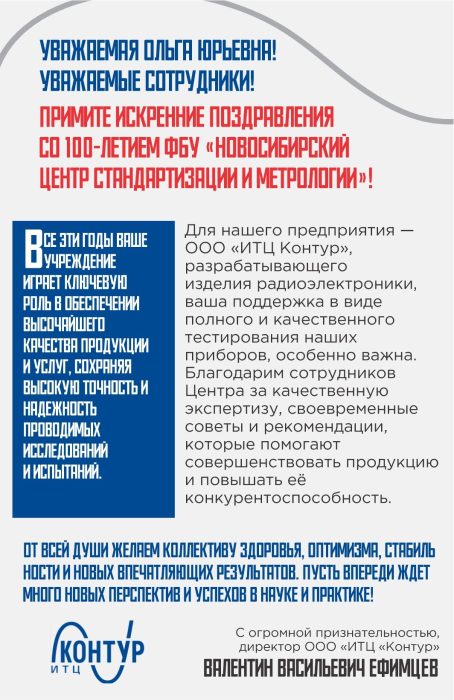 УВАЖАЕМАЯ ОЛЬГА ЮРЬЕВНА!
УВАЖАЕМЫЕ СОТРУДНИКИ!

ПРИМИТЕ ИСКРЕННИЕ ПОЗДРАВЛЕНИЯ СО 100-ЛЕТИЕМ ФБУ «НОВОСИБИРСКИЙ ЦЕНТР СТАНДАРТИЗАЦИИ И МЕТРОЛОГИИ»!

ВСЕ ЭТИ ГОДЫ ВАШЕ УЧРЕЖДЕНИЕ ИГРАЕТ КЛЮЧЕВУЮ РОЛЬ В ОБЕСПЕЧЕНИИ ВЫСОЧАЙШЕГО КАЧЕСТВА ПРОДУКЦИИ И УСЛУГ, СОХРАНЯЯ ВЫСОКУЮ ТОЧНОСТЬ И НАДЕЖНОСТЬ ПРОВОДИМЫХ ИССЛЕДОВАНИЙ И ИСПЫТАНИЙ.

Для нашего предприятия — ООО «ИТЦ Контур», разрабатывающего изделия радиоэлектроники, ваша поддержка в виде полного и качественного тестирования наших приборов, особенно важна. Благодарим сотрудников Центра за качественную экспертизу, своевременные советы и рекомендации, которые помогают совершенствовать продукцию и повышать её конкурентоспособность.

ОТ ВСЕЙ ДУШИ ЖЕЛАЕМ КОЛЛЕКТИВУ ЗДОРОВЬЯ, ОПТИМИЗМА, СТАБИЛЬНОСТИ И НОВЫХ ВПЕЧАТЛЯЮЩИХ РЕЗУЛЬТАТОВ. ПУСТЬ ВПЕРЕДИ ЖДЕТ МНОГО НОВЫХ ПЕРСПЕКТИВ И УСПЕХОВ В НАУКЕ И ПРАКТИКЕ!

КОНТУР
ИТЦ

С огромной признательностью,
директор ООО «ИТЦ «Контур»
ВАЛЕНТИН ВАСИЛЬЕВИЧ ЕФИМЦЕВ